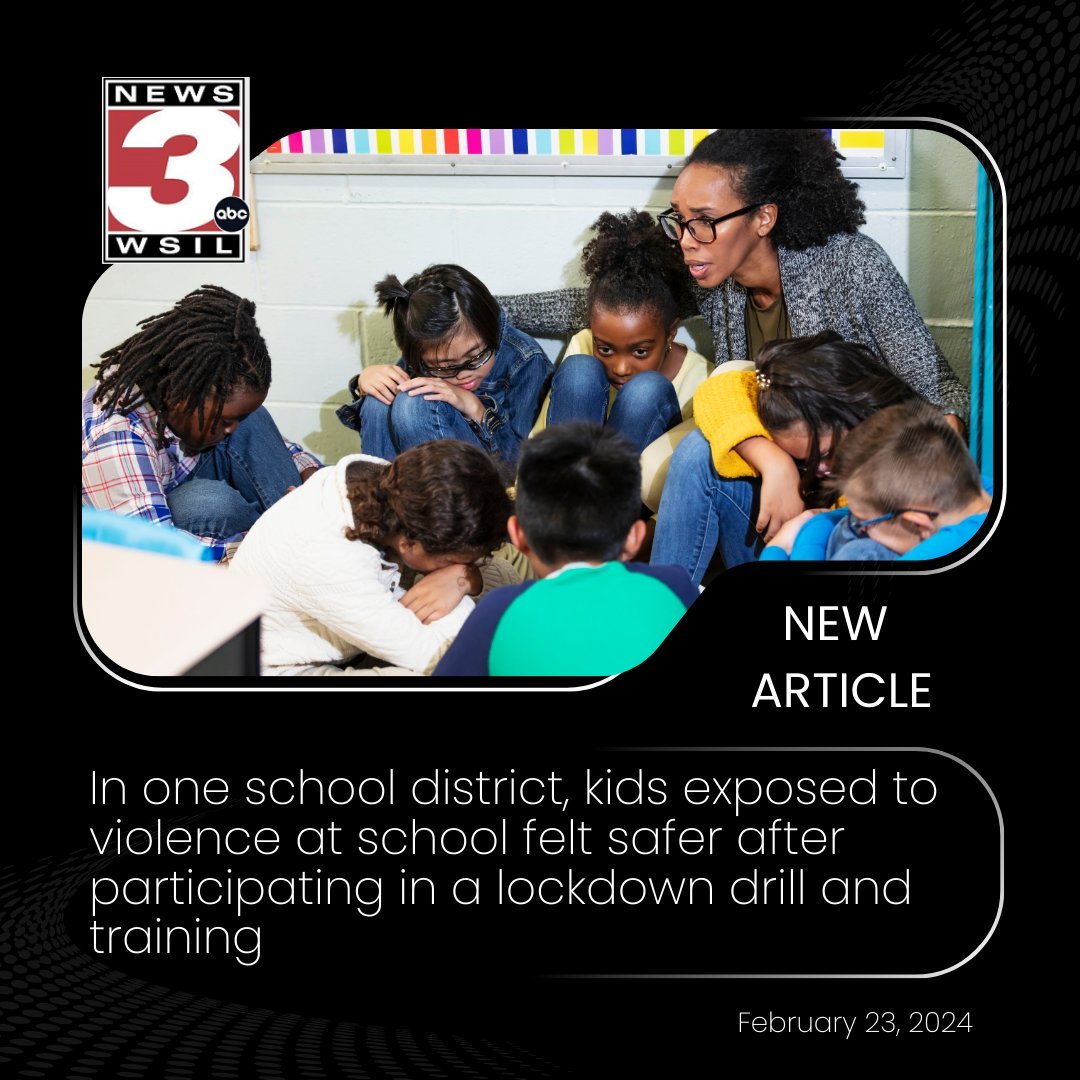 NEWS
3
abc
WSIL

NEW ARTICLE

In one school district, kids exposed to violence at school felt safer after participating in a lockdown drill and training

February 23, 2024